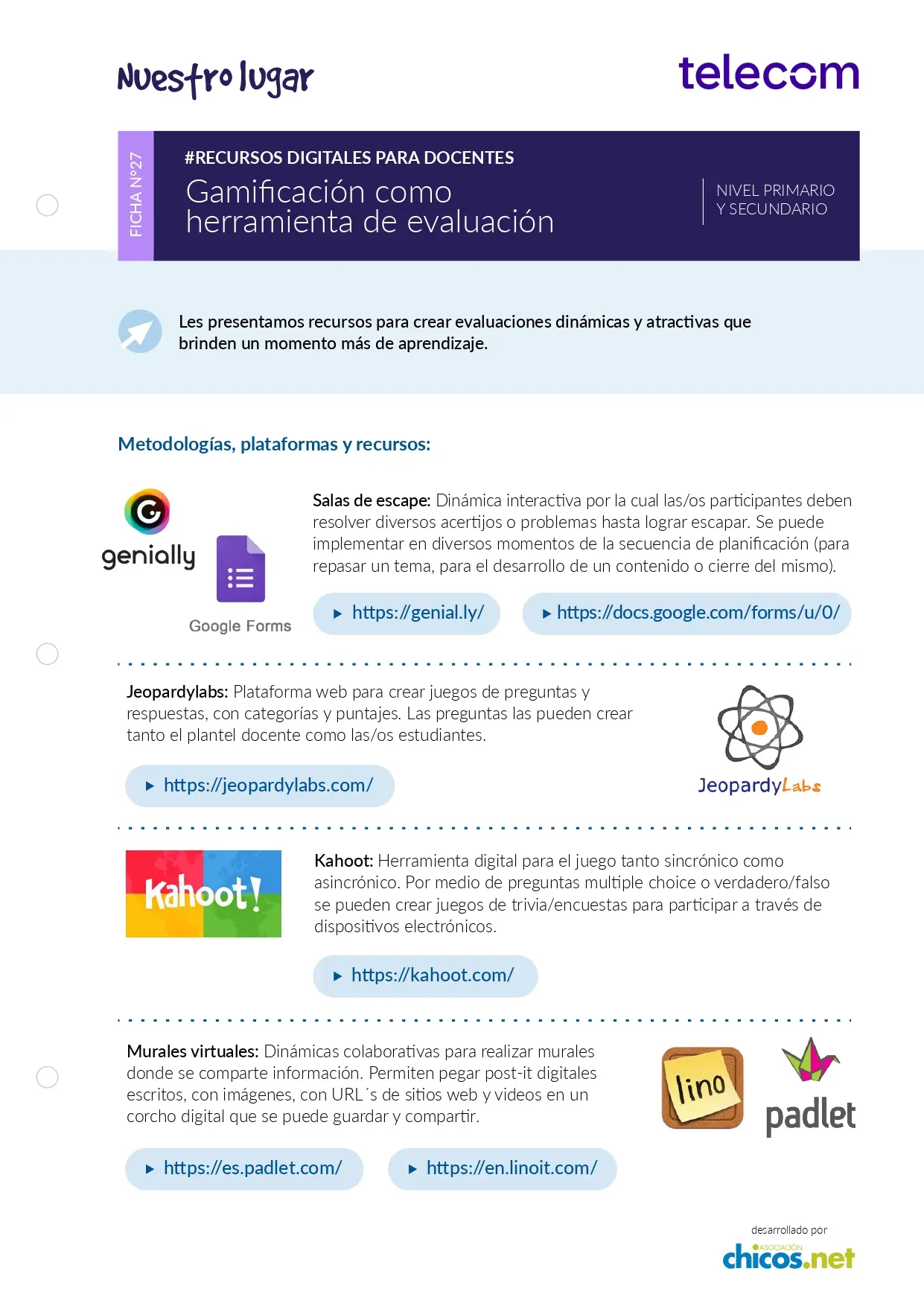 Nuestro lugar

telecom

FICHA N°27

#RECURSOS DIGITALES PARA DOCENTES

Gamificación como herramienta de evaluación

NIVEL PRIMARIO Y SECUNDARIO

Les presentamos recursos para crear evaluaciones dinámicas y atractivas que brinden un momento más de aprendizaje.

Metodologías, plataformas y recursos:

genially

Google Forms

Salas de escape: Dinámica interactiva por la cual las/os participantes deben resolver diversos acertijos o problemas hasta lograr escapar. Se puede implementar en diversos momentos de la secuencia de planificación (para repasar un tema, para el desarrollo de un contenido o cierre del mismo).

https://genial.ly/

https://docs.google.com/forms/u/0/

Jeopardylabs: Plataforma web para crear juegos de preguntas y respuestas, con categorías y puntajes. Las preguntas las pueden crear tanto el plantel docente como las/os estudiantes.

https://jeopardylabs.com/

JeopardyLabs

Kahoot!

Kahoot: Herramienta digital para el juego tanto sincrónico como asincrónico. Por medio de preguntas multiple choice o verdadero/falso se pueden crear juegos de trivia/encuestas para participar a través de dispositivos electrónicos.

https://kahoot.com/

Murales virtuales: Dinámicas colaborativas para realizar murales donde se comparte información. Permiten pegar post-it digitales escritos, con imágenes, con URL´s de sitios web y videos en un corcho digital que se puede guardar y compartir.

lino

padlet

https://es.padlet.com/

https://en.linoit.com/

desarrollado por

ASOCIACIÓN chicos.net